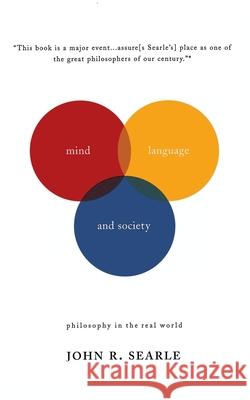 "This book is a major event...assure[s Searle's] place as one of the great philosophers of our century."*

mind

language

and society

philosophy in the real world

JOHN R. SEARLE

Kraina Książek